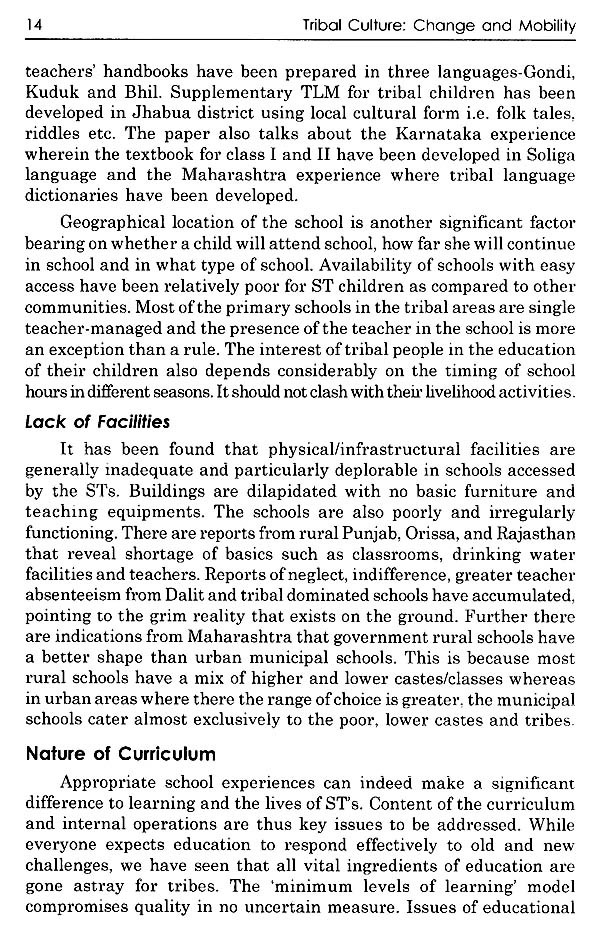 14 Tribal Culture: Change and Mobility

teachers' handbooks have been prepared in three languages-Gondi, Kuduk and Bhil. Supplementary TLM for tribal children has been developed in Jhabua district using local cultural form i.e. folk tales, riddles etc. The paper also talks about the Karnataka experience wherein the textbook for class I and II have been developed in Soliga language and the Maharashtra experience where tribal language dictionaries have been developed.

Geographical location of the school is another significant factor bearing on whether a child will attend school, how far she will continue in school and in what type of school. Availability of schools with easy access have been relatively poor for ST children as compared to other communities. Most of the primary schools in the tribal areas are single teacher-managed and the presence of the teacher in the school is more an exception than a rule. The interest of tribal people in the education of their children also depends considerably on the timing of school hours in different seasons. It should not clash with their livelihood activities.

Lack of Facilities

It has been found that physical/infrastructural facilities are generally inadequate and particularly deplorable in schools accessed by the STs. Buildings are dilapidated with no basic furniture and teaching equipments. The schools are also poorly and irregularly functioning. There are reports from rural Punjab, Orissa, and Rajasthan that reveal shortage of basics such as classrooms, drinking water facilities and teachers. Reports of neglect, indifference, greater teacher absenteeism from Dalit and tribal dominated schools have accumulated, pointing to the grim reality that exists on the ground. Further there are indications from Maharashtra that government rural schools have a better shape than urban municipal schools. This is because most rural schools have a mix of higher and lower castes/classes whereas in urban areas where there the range of choice is greater, the municipal schools cater almost exclusively to the poor, lower castes and tribes.

Nature of Curriculum

Appropriate school experiences can indeed make a significant difference to learning and the lives of ST's. Content of the curriculum and internal operations are thus key issues to be addressed. While everyone expects education to respond effectively to old and new challenges, we have seen that all vital ingredients of education are gone astray for tribes. The 'minimum levels of learning' model compromises quality in no uncertain measure. Issues of educational